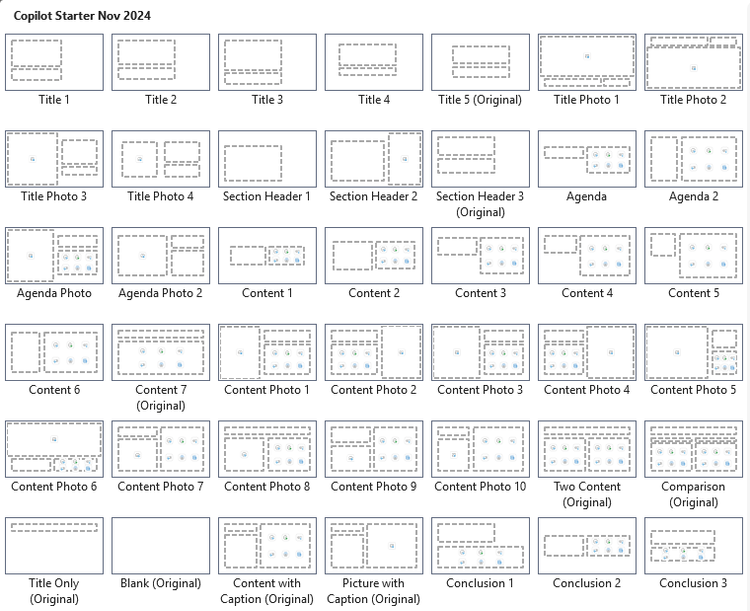 Copilot Starter Nov 2024

Title 1
Title 2
Title 3
Title 4
Title 5 (Original)
Title Photo 1
Title Photo 2

Title Photo 3
Title Photo 4
Section Header 1
Section Header 2
Section Header 3 (Original)
Agenda
Agenda 2

Agenda Photo
Agenda Photo 2
Content 1
Content 2
Content 3
Content 4
Content 5

Content 6
Content 7 (Original)
Content Photo 1
Content Photo 2
Content Photo 3
Content Photo 4
Content Photo 5

Content Photo 6
Content Photo 7
Content Photo 8
Content Photo 9
Content Photo 10
Two Content (Original)
Comparison (Original)

Title Only (Original)
Blank (Original)
Content with Caption (Original)
Picture with Caption (Original)
Conclusion 1
Conclusion 2
Conclusion 3